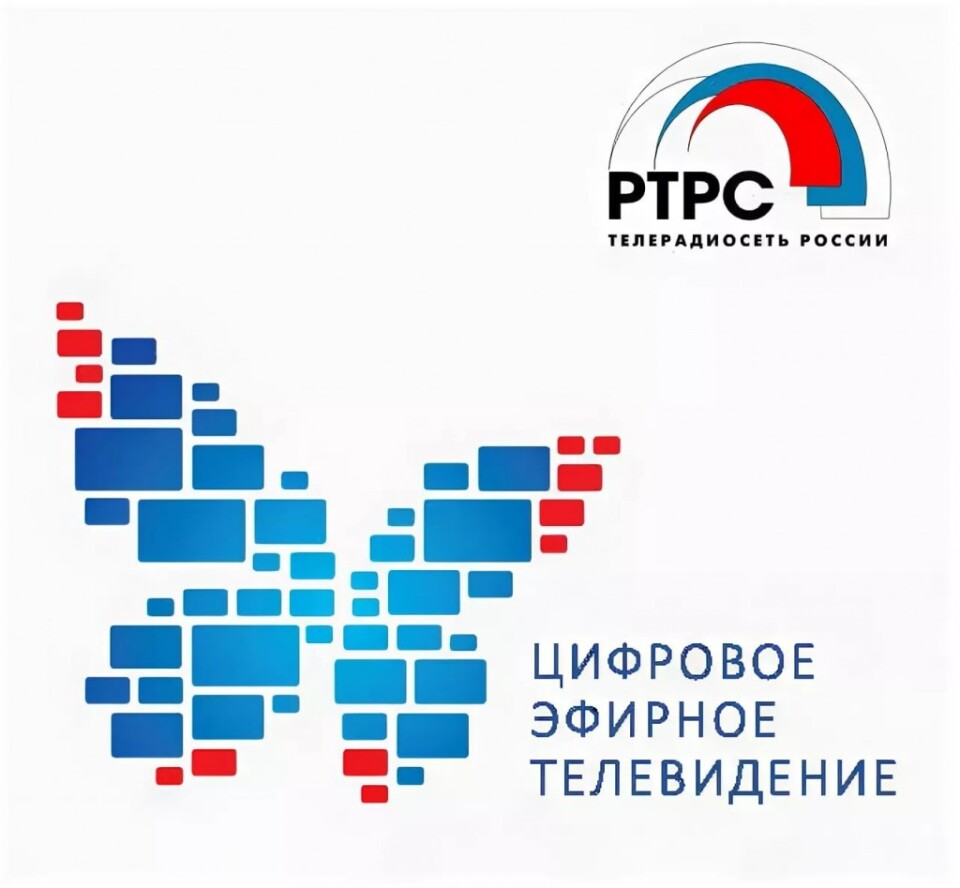 РТРС
ТЕЛЕРАДИОСЕТЬ РОССИИ

ЦИФРОВОЕ
ЭФИРНОЕ
ТЕЛЕВИДЕНИЕ